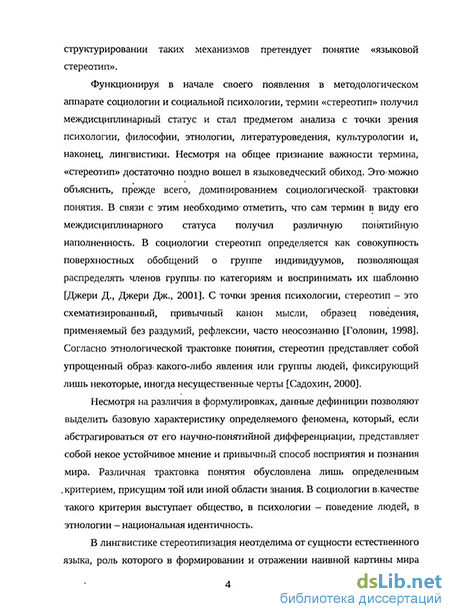 структурировании таких механизмов претендует понятие «языковой стереотип».

Функционируя в начале своего появления в методологическом аппарате социологии и социальной психологии, термин «стереотип» получил междисциплинарный статус и стал предметом анализа с точки зрения психологии, философии, этнологии, литературоведения, культурологии и, наконец, лингвистики. Несмотря на общее признание важности термина, «стереотип» достаточно поздно вошел в языковедческий обиход. Это можно объяснить, прежде всего, доминированием социологической трактовки понятия. В связи с этим необходимо отметить, что сам термин в виду его междисциплинарного статуса получил различную понятийную наполненность. В социологии стереотип определяется как совокупность поверхностных обобщений о группе индивидуумов, позволяющая распределять членов группы по категориям и воспринимать их шаблонно [Джери Д., Джери Дж., 2001]. С точки зрения психологии, стереотип – это схематизированный, привычный канон мысли, образец поведения, применяемый без раздумий, рефлексии, часто неосознанно [Головин, 1998]. Согласно этнологической трактовке понятия, стереотип представляет собой упрощенный образ какого-либо явления или группы людей, фиксирующий лишь некоторые, иногда несущественные черты [Садохин, 2000].

Несмотря на различия в формулировках, данные дефиниции позволяют выделить базовую характеристику определяемого феномена, который, если абстрагироваться от его научно-понятийной дифференциации, представляет собой некое устойчивое мнение и привычный способ восприятия и познания мира. Различная трактовка понятия обусловлена лишь определенным критерием, присущим той или иной области знания. В социологии в качестве такого критерия выступает общество, в психологии – поведение людей, в этнологии – национальная идентичность.

В лингвистике стереотипизация неотделима от сущности естественного языка, роль которого в формировании и отражении наивной картины мира

4

dsLib.net
библиотека диссертаций